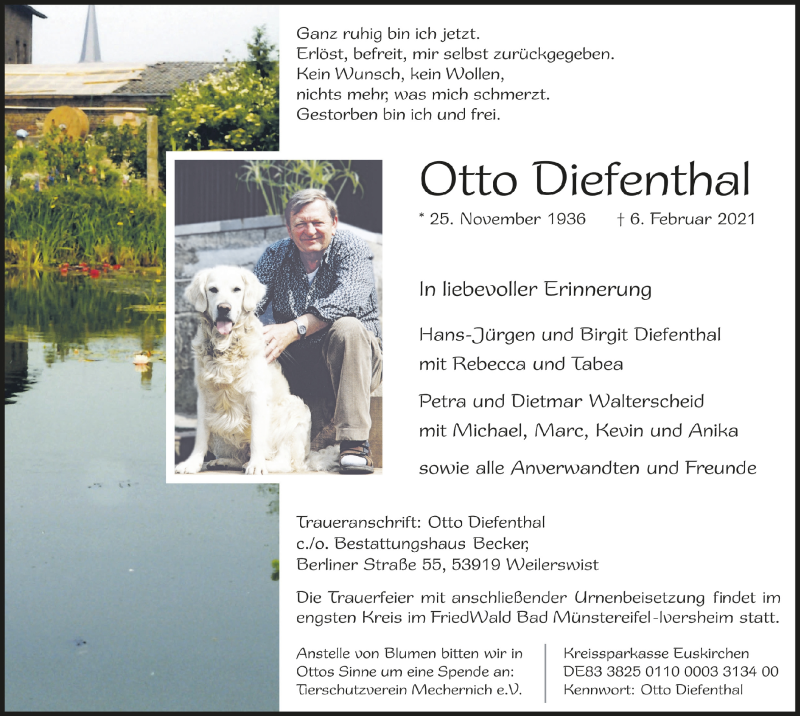 Ganz ruhig bin ich jetzt.
Erlöst, befreit, mir selbst zurückgegeben.
Kein Wunsch, kein Wollen,
nichts mehr, was mich schmerzt.
Gestorben bin ich und frei.

Otto Diefenthal

* 25. November 1936 † 6. Februar 2021

In liebevoller Erinnerung

Hans-Jürgen und Birgit Diefenthal
mit Rebecca und Tabea

Petra und Dietmar Walterscheid
mit Michael, Marc, Kevin und Anika

sowie alle Anverwandten und Freunde

Traueranschrift: Otto Diefenthal
c./o. Bestattungshaus Becker,
Berliner Straße 55, 53919 Weilerswist

Die Trauerfeier mit anschließender Urnenbeisetzung findet im engsten Kreis im FriedWald Bad Münstereifel-Iversheim statt.

Anstelle von Blumen bitten wir in Ottos Sinne um eine Spende an:
Tierschutzverein Mechernich e.V.

Kreissparkasse Euskirchen
DE83 3825 0110 0003 3134 00
Kennwort: Otto Diefenthal